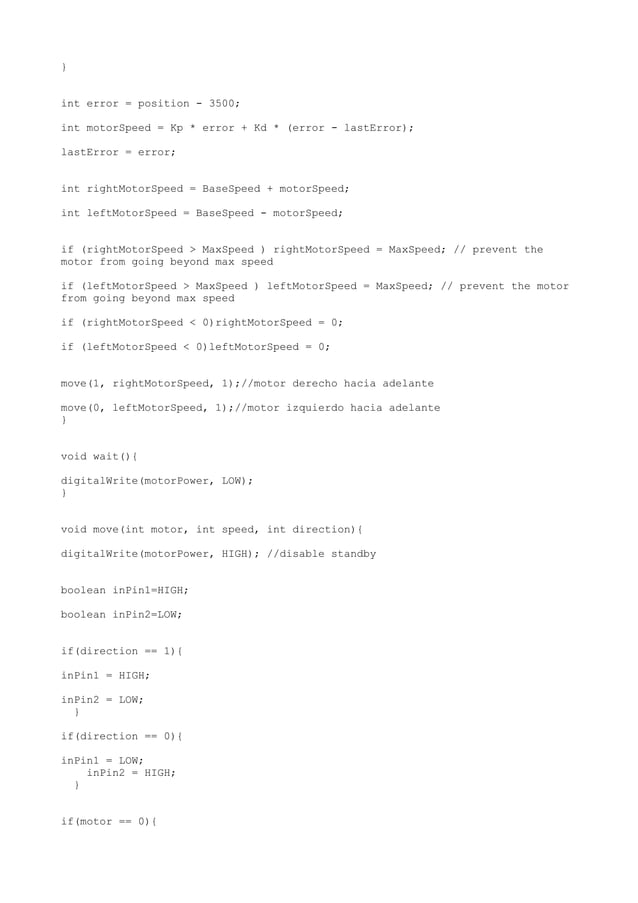 }

int error = position - 3500;

int motorSpeed = Kp * error + Kd * (error - lastError);

lastError = error;

int rightMotorSpeed = BaseSpeed + motorSpeed;

int leftMotorSpeed = BaseSpeed - motorSpeed;

if (rightMotorSpeed > MaxSpeed ) rightMotorSpeed = MaxSpeed; // prevent the motor from going beyond max speed

if (leftMotorSpeed > MaxSpeed ) leftMotorSpeed = MaxSpeed; // prevent the motor from going beyond max speed

if (rightMotorSpeed < 0)rightMotorSpeed = 0;

if (leftMotorSpeed < 0)leftMotorSpeed = 0;

move(1, rightMotorSpeed, 1);//motor derecho hacia adelante

move(0, leftMotorSpeed, 1);//motor izquierdo hacia adelante
}

void wait(){

digitalWrite(motorPower, LOW);
}

void move(int motor, int speed, int direction){

digitalWrite(motorPower, HIGH); //disable standby

boolean inPin1=HIGH;

boolean inPin2=LOW;

if(direction == 1){

inPin1 = HIGH;

inPin2 = LOW;
}

if(direction == 0){

inPin1 = LOW;
inPin2 = HIGH;
}

if(motor == 0){